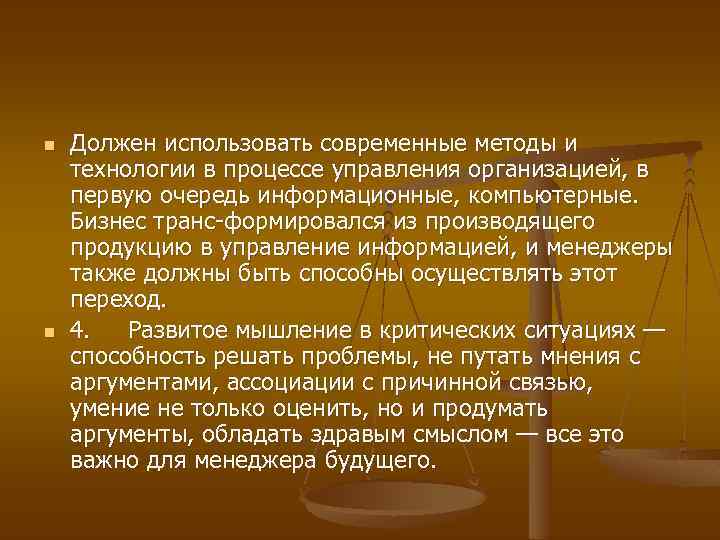 Должен использовать современные методы и технологии в процессе управления организацией, в первую очередь информационные, компьютерные. Бизнес транс-формировался из производящего продукцию в управление информацией, и менеджеры также должны быть способны осуществлять этот переход.

4. Развитое мышление в критических ситуациях — способность решать проблемы, не путать мнения с аргументами, ассоциации с причинной связью, умение не только оценить, но и продумать аргументы, обладать здравым смыслом — все это важно для менеджера будущего.